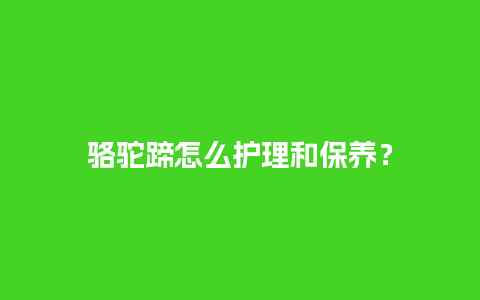 骆驼蹄怎么护理和保养？